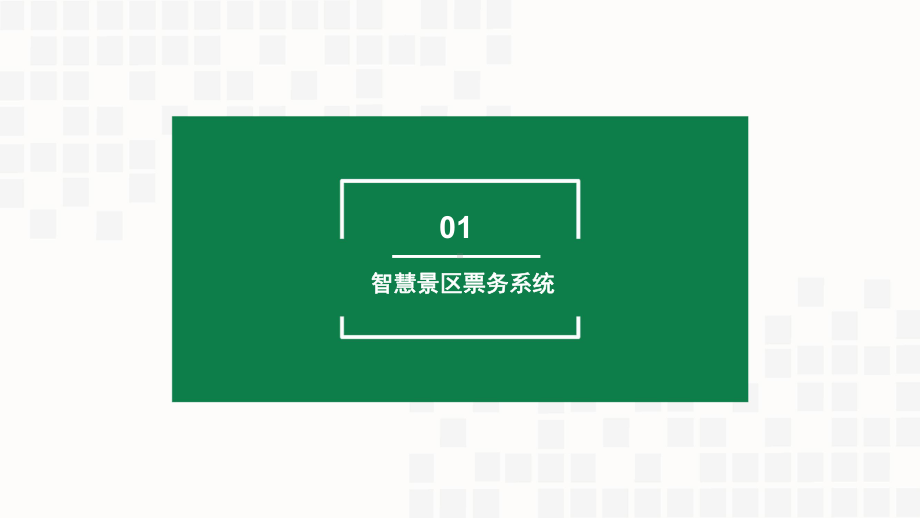 01

智慧景区票务系统